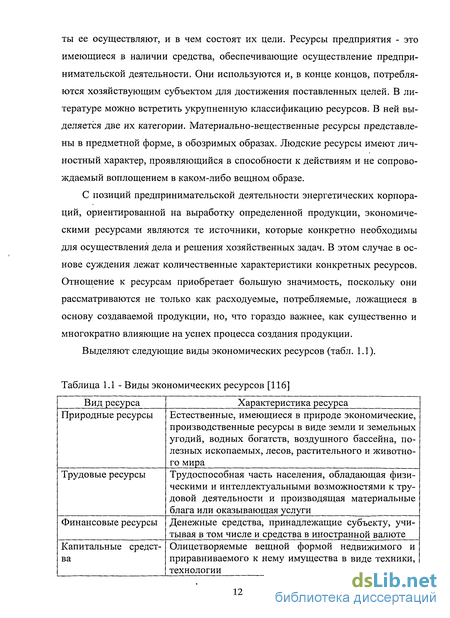 ты ее осуществляют, и в чем состоят их цели. Ресурсы предприятия - это имеющиеся в наличии средства, обеспечивающие осуществление предпринимательской деятельности. Они используются и, в конце концов, потребляются хозяйствующим субъектом для достижения поставленных целей. В литературе можно встретить укрупненную классификацию ресурсов. В ней выделяется две их категории. Материально-вещественные ресурсы представлены в предметной форме, в обозримых образах. Людские ресурсы имеют личностный характер, проявляющийся в способности к действиям и не сопровождаемый воплощением в каком-либо вещном образе.

С позиций предпринимательской деятельности энергетических корпораций, ориентированной на выработку определенной продукции, экономическими ресурсами являются те источники, которые конкретно необходимы для осуществления дела и решения хозяйственных задач. В этом случае в основе суждения лежат количественные характеристики конкретных ресурсов. Отношение к ресурсам приобретает большую значимость, поскольку они рассматриваются не только как расходуемые, потребляемые, ложащиеся в основу создаваемой продукции, но, что гораздо важнее, как существенно и многократно влияющие на успех процесса создания продукции.

Выделяют следующие виды экономических ресурсов (табл. 1.1).

Таблица 1.1 - Виды экономических ресурсов [116]

| Вид ресурса | Характеристика ресурса |
|---|---|
| Природные ресурсы | Естественные, имеющиеся в природе экономические, производственные ресурсы в виде земли и земельных угодий, водных богатств, воздушного бассейна, полезных ископаемых, лесов, растительного и животного мира |
| Трудовые ресурсы | Трудоспособная часть населения, обладающая физическими и интеллектуальными возможностями к трудовой деятельности и производящая материальные блага или оказывающая услуги |
| Финансовые ресурсы | Денежные средства, принадлежащие субъекту, учитывая в том числе и средства в иностранной валюте |
| Капитальные средства | Олицетворяемые вещной формой недвижимого и приравниваемого к нему имущества в виде техники, технологии |

12

dsLib.net
библиотека диссертаций